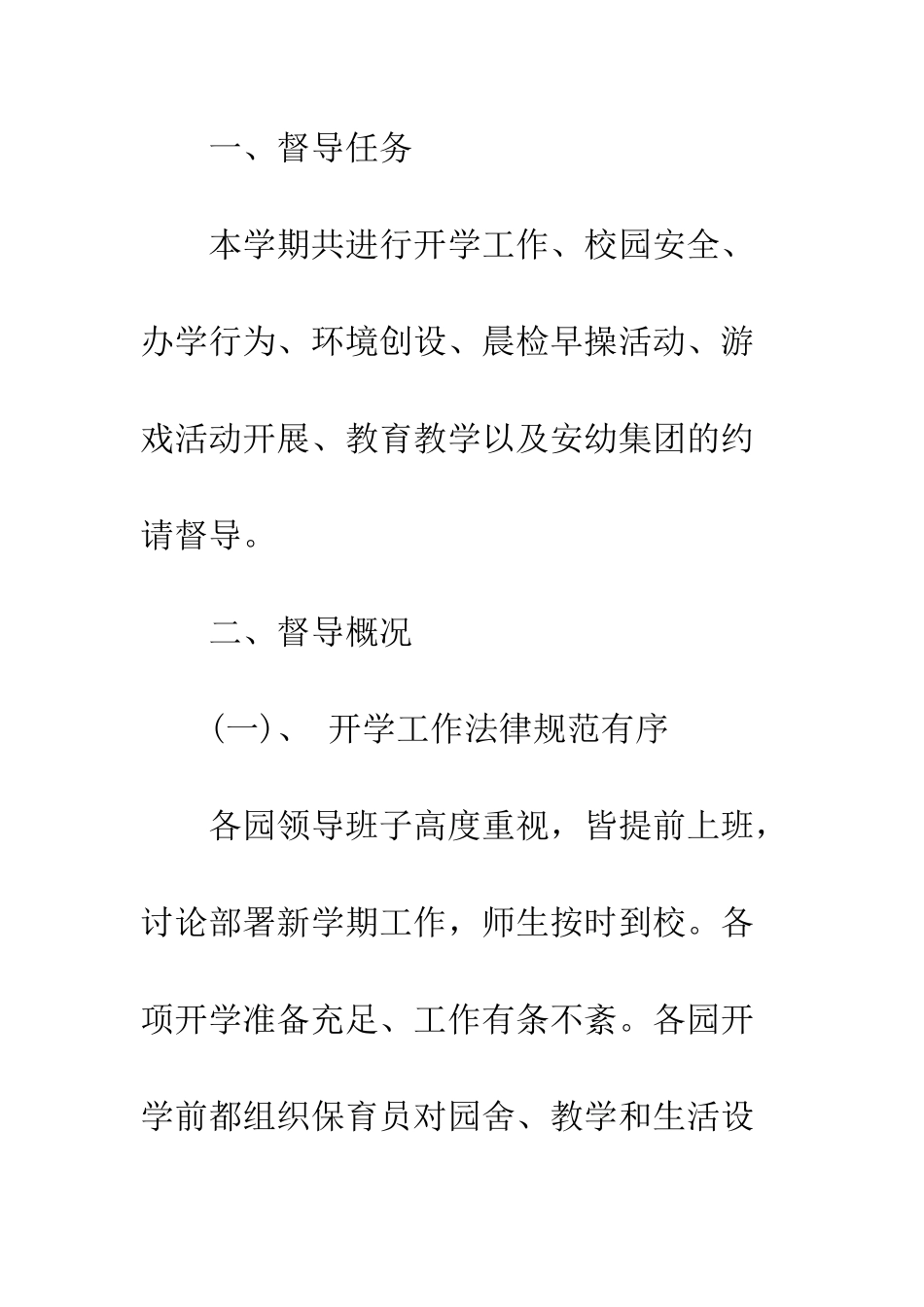 一、督导任务

本学期共进行开学工作、校园安全、办学行为、环境创设、晨检早操活动、游戏活动开展、教育教学以及安幼集团的约请督导。

二、督导概况

(一)、 开学工作法律规范有序

各园领导班子高度重视，皆提前上班，讨论部署新学期工作，师生按时到校。各项开学准备充足、工作有条不紊。各园开学前都组织保育员对园舍、教学和生活设